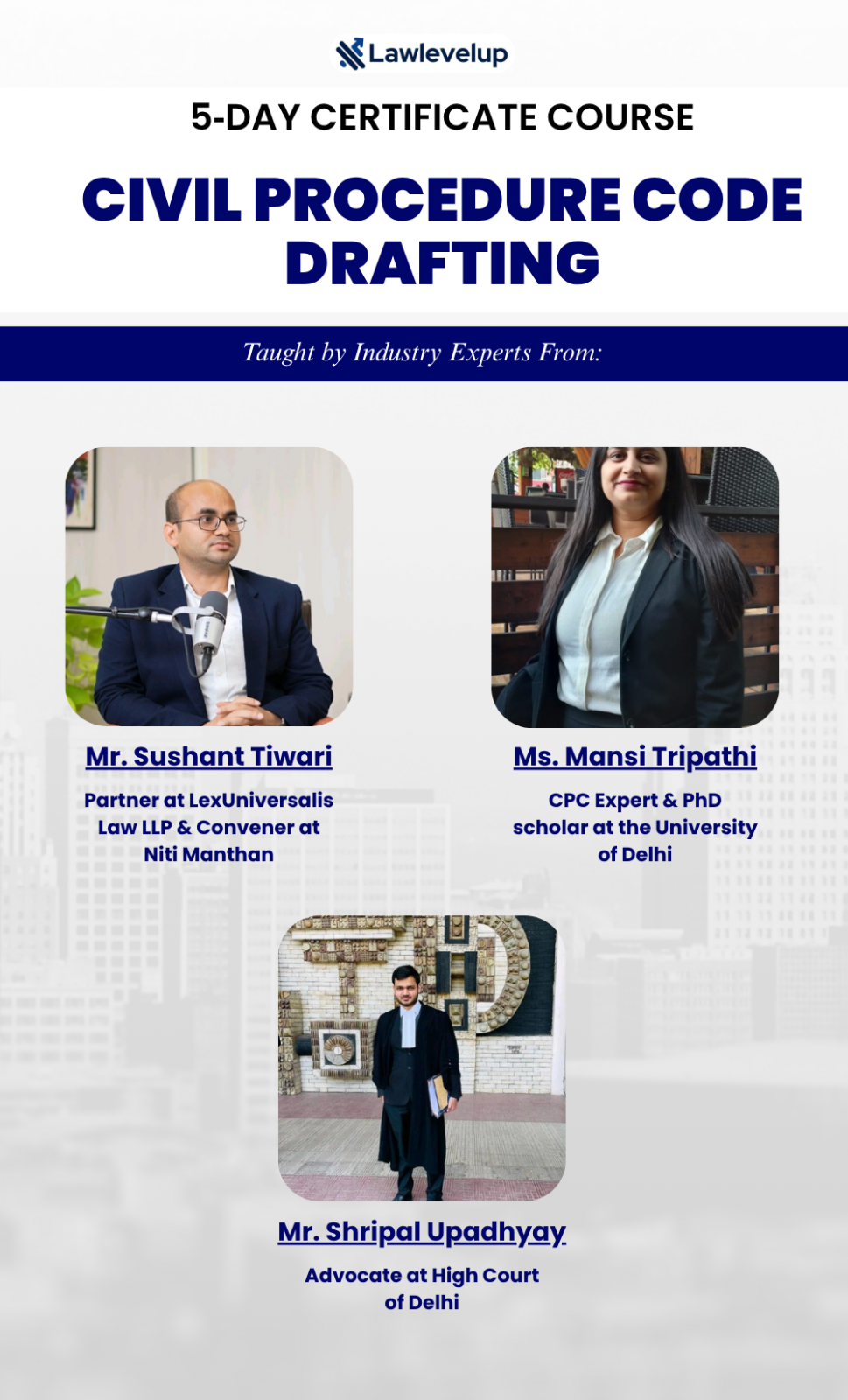 Lawlevelup

5-DAY CERTIFICATE COURSE

CIVIL PROCEDURE CODE DRAFTING

Taught by Industry Experts From:

Mr. Sushant Tiwari

Partner at LexUniversalis Law LLP & Convener at Niti Manthan

Ms. Mansi Tripathi

CPC Expert & PhD scholar at the University of Delhi

Mr. Shripal Upadhyay

Advocate at High Court of Delhi